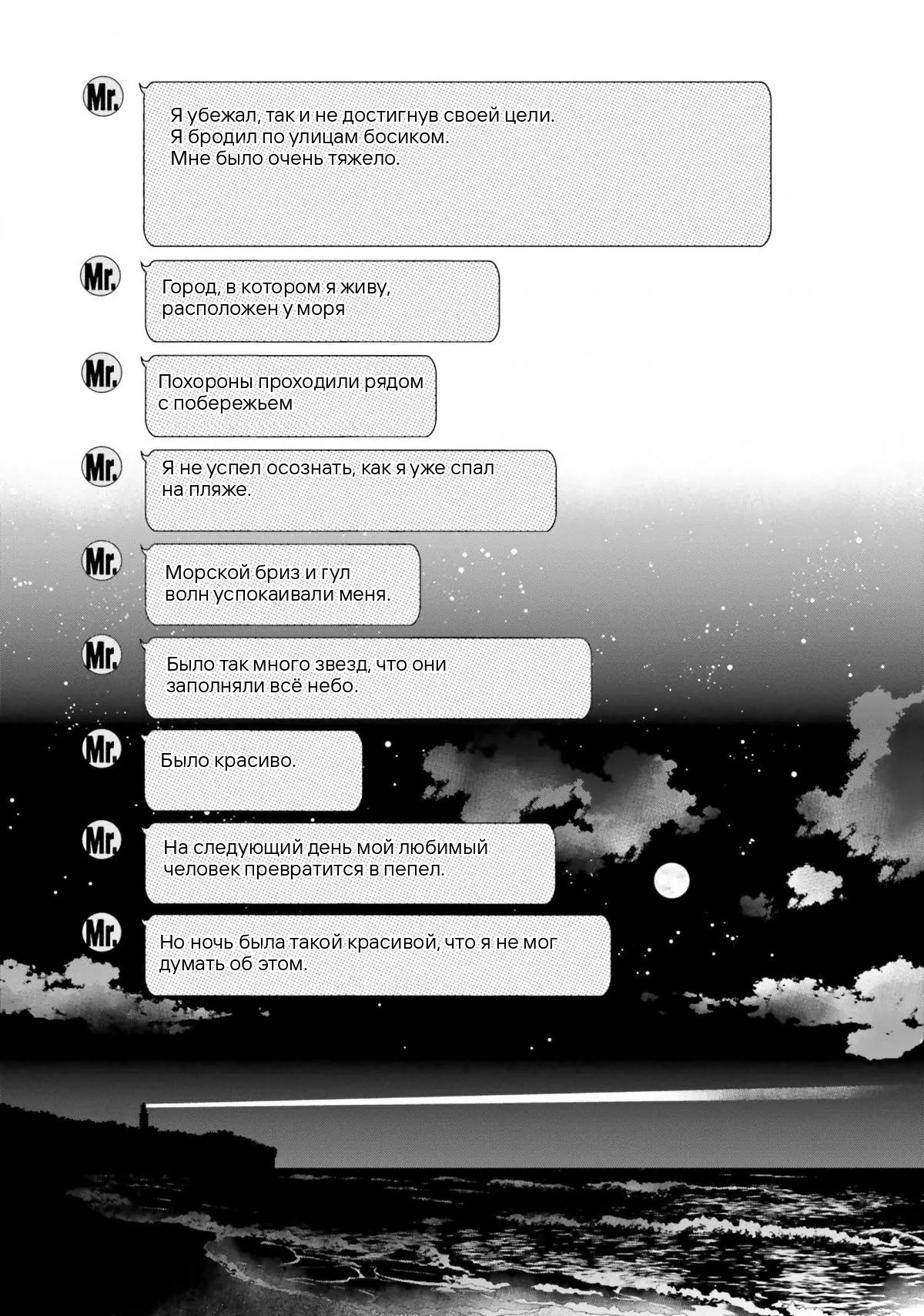 Mr.

Я убежал, так и не достигнув своей цели.
Я бродил по улицам босиком.
Мне было очень тяжело.

Mr.

Город, в котором я живу, расположен у моря

Mr.

Похороны проходили рядом с побережьем

Mr.

Я не успел осознать, как я уже спал на пляже.

Mr.

Морской бриз и гул волн успокаивали меня.

Mr.

Было так много звезд, что они заполняли всё небо.

Mr.

Было красиво.

Mr.

На следующий день мой любимый человек превратится в пепел.

Mr.

Но ночь была такой красивой, что я не мог думать об этом.